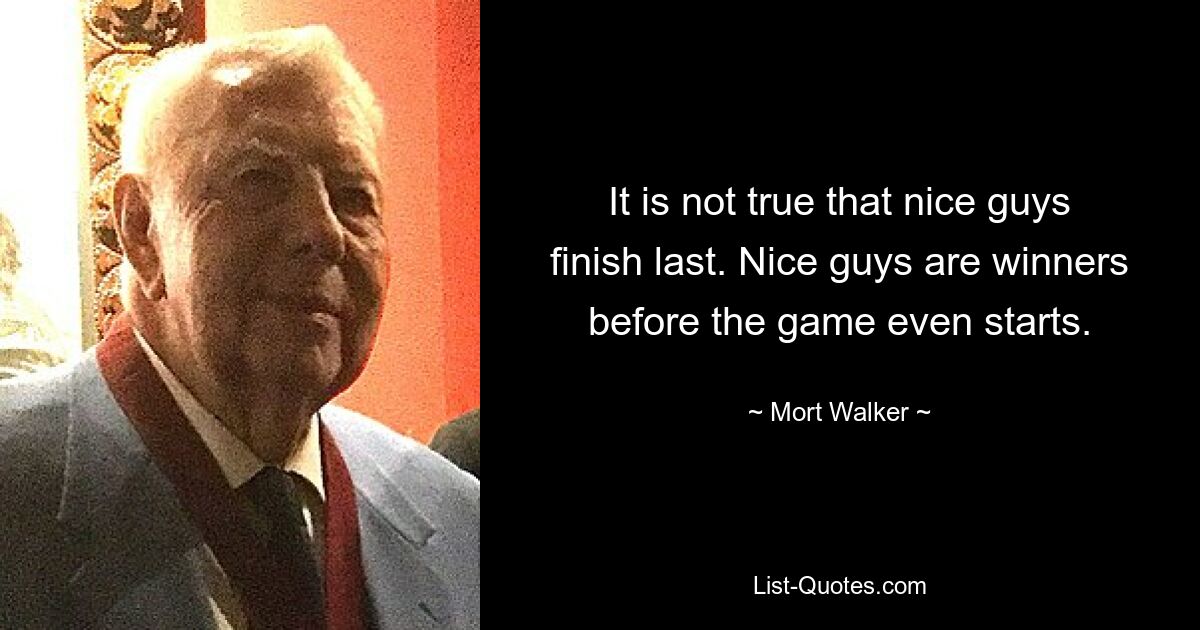 It is not true that nice guys finish last. Nice guys are winners before the game even starts.

~ Mort Walker ~

List-Quotes.com